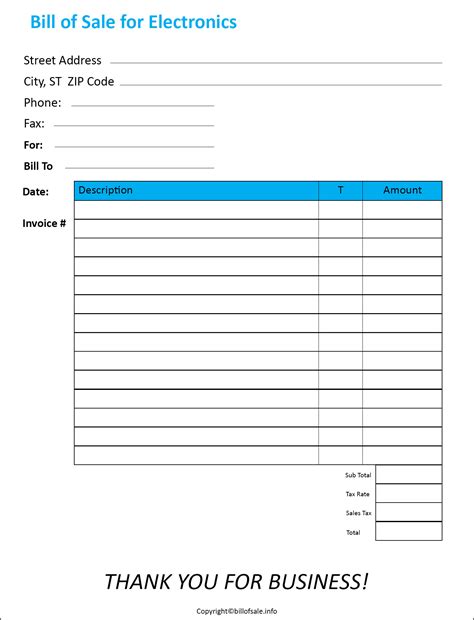 Bill of Sale for Electronics

Street Address

City, ST ZIP Code

Phone:

Fax:

For:

Bill To

Date:

Invoice #

| Description | T | Amount |
|---|---|---|
| | | |
| | | |
| | | |
| | | |
| | | |
| | | |
| | | |
| | | |
| | | |
| | | |
| | | |
| | | |
| | | |
| | | |

Sub Total

Tax Rate

Sales Tax

Total

THANK YOU FOR BUSINESS!

Copyright©billofsale.info